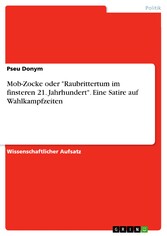 Politik

Pseu Donym

Mob-Zocke oder "Raubrittertum im finsteren 21. Jahrhundert". Eine Satire auf Wahlkampfzeiten

Wissenschaftlicher Aufsatz

GRIN